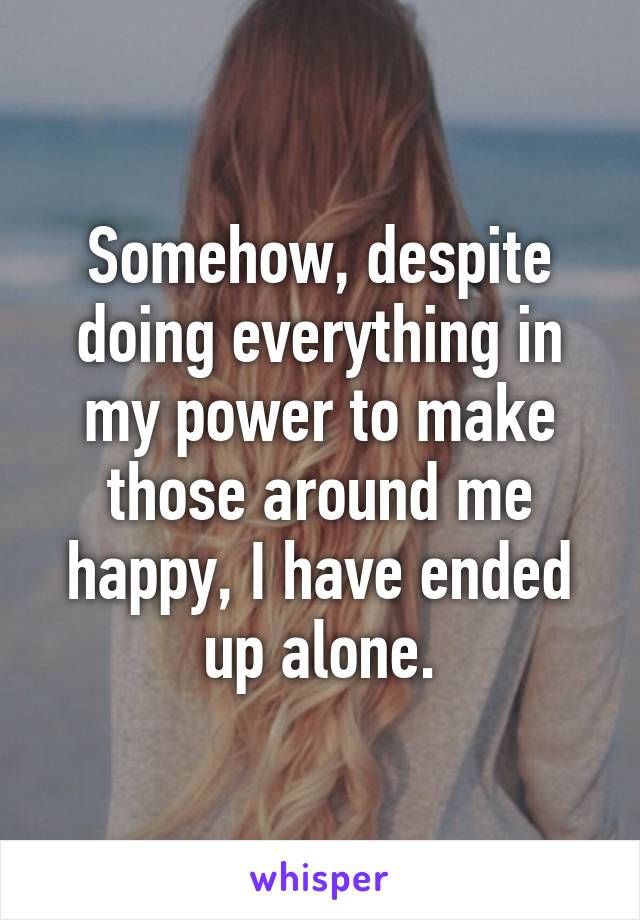 Somehow, despite doing everything in my power to make those around me happy, I have ended up alone.

whisper